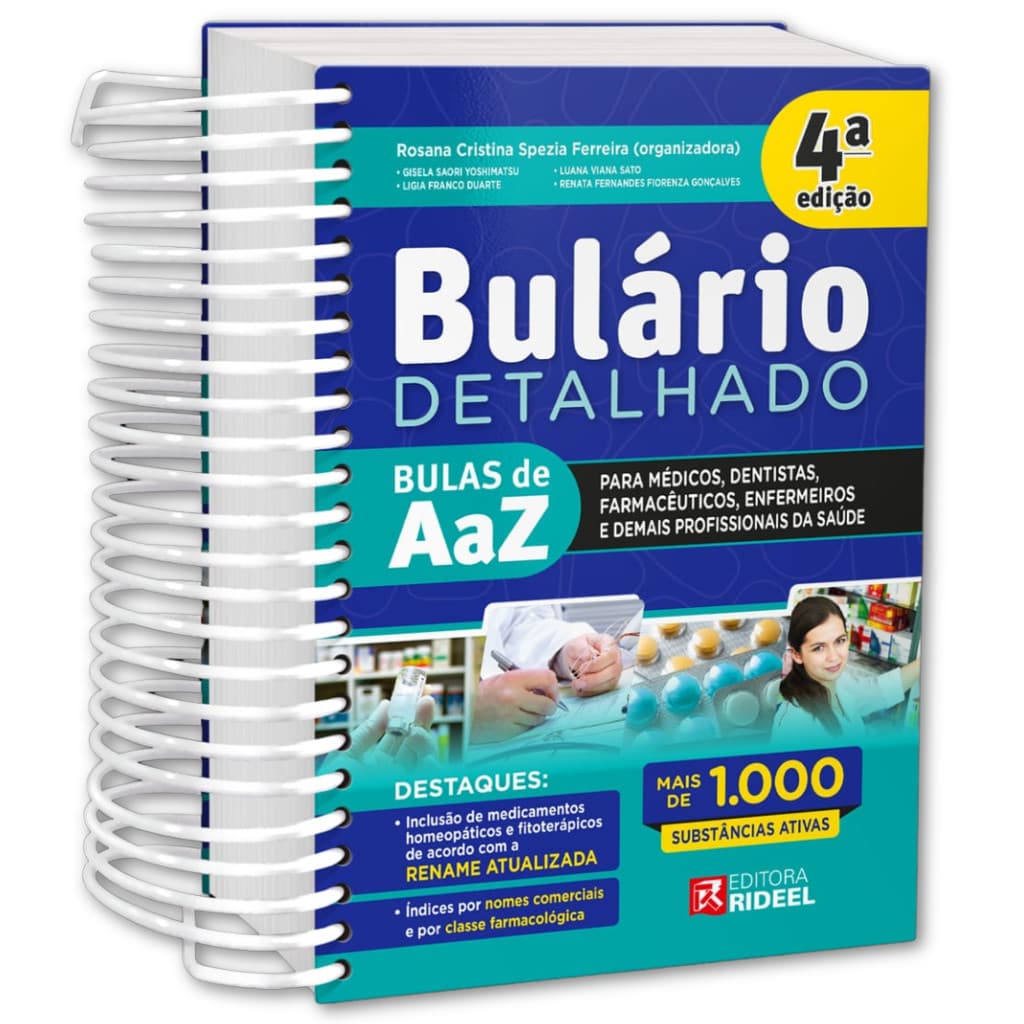 Rosana Cristina Spezia Ferreira (organizadora)
• GISELA SAORI YOSHIMATSU
• LIGIA FRANCO DUARTE
• LUANA VIANA SATO
• RENATA FERNANDES FIORENZA GONÇALVES

4ª edição

Bulário
DETALHADO

BULAS de AaZ

PARA MÉDICOS, DENTISTAS, FARMACÊUTICOS, ENFERMEIROS E DEMAIS PROFISSIONAIS DA SAÚDE

DESTAQUES:
• Inclusão de medicamentos homeopáticos e fitoterápicos de acordo com a RENAME ATUALIZADA
• Índices por nomes comerciais e por classe farmacológica

MAIS DE 1.000
SUBSTÂNCIAS ATIVAS

EDITORA RIDEEL